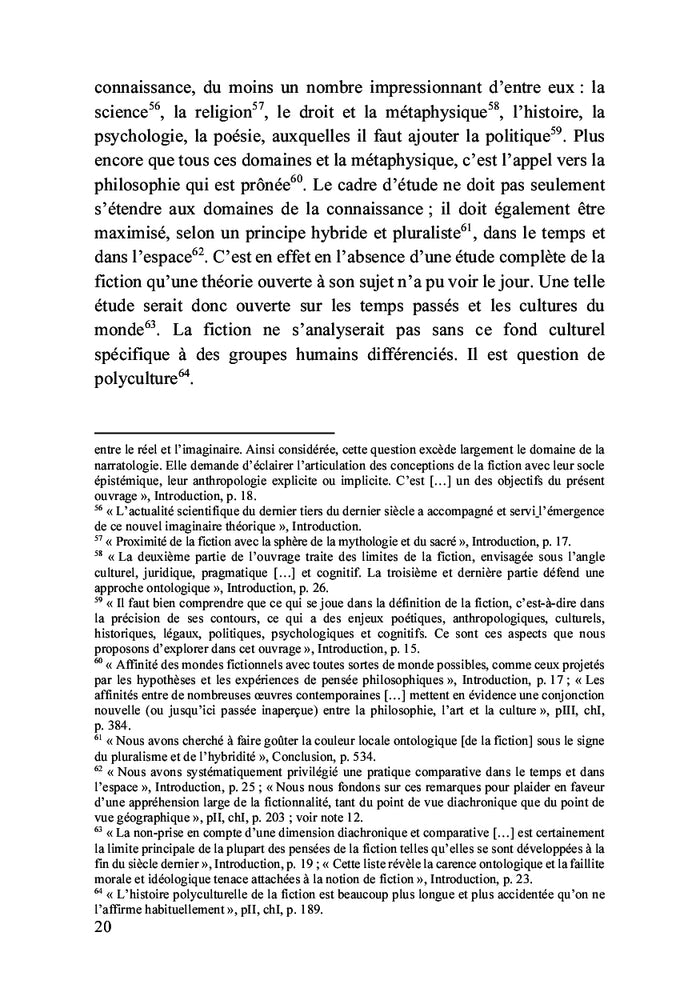 connaissance, du moins un nombre impressionnant d'entre eux : la science$^{56}$, la religion$^{57}$, le droit et la métaphysique$^{58}$, l'histoire, la psychologie, la poésie, auxquelles il faut ajouter la politique$^{59}$. Plus encore que tous ces domaines et la métaphysique, c'est l'appel vers la philosophie qui est prônée$^{60}$. Le cadre d'étude ne doit pas seulement s'étendre aux domaines de la connaissance ; il doit également être maximisé, selon un principe hybride et pluraliste$^{61}$, dans le temps et dans l'espace$^{62}$. C'est en effet en l'absence d'une étude complète de la fiction qu'une théorie ouverte à son sujet n'a pu voir le jour. Une telle étude serait donc ouverte sur les temps passés et les cultures du monde$^{63}$. La fiction ne s'analyserait pas sans ce fond culturel spécifique à des groupes humains différenciés. Il est question de polyculture$^{64}$.

entre le réel et l'imaginaire. Ainsi considérée, cette question excède largement le domaine de la narratologie. Elle demande d'éclairer l'articulation des conceptions de la fiction avec leur socle épistémique, leur anthropologie explicite ou implicite. C'est [...] un des objectifs du présent ouvrage », Introduction, p. 18.

$^{56}$ « L'actualité scientifique du dernier tiers du dernier siècle a accompagné et servi l'émergence de ce nouvel imaginaire théorique », Introduction.

$^{57}$ « Proximité de la fiction avec la sphère de la mythologie et du sacré », Introduction, p. 17.

$^{58}$ « La deuxième partie de l'ouvrage traite des limites de la fiction, envisagée sous l'angle culturel, juridique, pragmatique [...] et cognitif. La troisième et dernière partie défend une approche ontologique », Introduction, p. 26.

$^{59}$ « Il faut bien comprendre que ce qui se joue dans la définition de la fiction, c'est-à-dire dans la précision de ses contours, ce qui a des enjeux poétiques, anthropologiques, culturels, historiques, légaux, politiques, psychologiques et cognitifs. Ce sont ces aspects que nous proposons d'explorer dans cet ouvrage », Introduction, p. 15.

$^{60}$ « Affinité des mondes fictionnels avec toutes sortes de monde possibles, comme ceux projetés par les hypothèses et les expériences de pensée philosophiques », Introduction, p. 17 ; « Les affinités entre de nombreuses œuvres contemporaines [...] mettent en évidence une conjonction nouvelle (ou jusqu'ici passée inaperçue) entre la philosophie, l'art et la culture », pIII, chI, p. 384.

$^{61}$ « Nous avons cherché à faire goûter la couleur locale ontologique [de la fiction] sous le signe du pluralisme et de l'hybridité », Conclusion, p. 534.

$^{62}$ « Nous avons systématiquement privilégié une pratique comparative dans le temps et dans l'espace », Introduction, p. 25 ; « Nous nous fondons sur ces remarques pour plaider en faveur d'une appréhension large de la fictionnalité, tant du point de vue diachronique que du point de vue géographique », pII, chI, p. 203 ; voir note 12.

$^{63}$ « La non-prise en compte d'une dimension diachronique et comparative [...] est certainement la limite principale de la plupart des pensées de la fiction telles qu'elles se sont développées à la fin du siècle dernier », Introduction, p. 19 ; « Cette liste révèle la carence ontologique et la faillite morale et idéologique tenace attachées à la notion de fiction », Introduction, p. 23.

$^{64}$ « L'histoire polyculturelle de la fiction est beaucoup plus longue et plus accidentée qu'on ne l'affirme habituellement », pII, chI, p. 189.

20